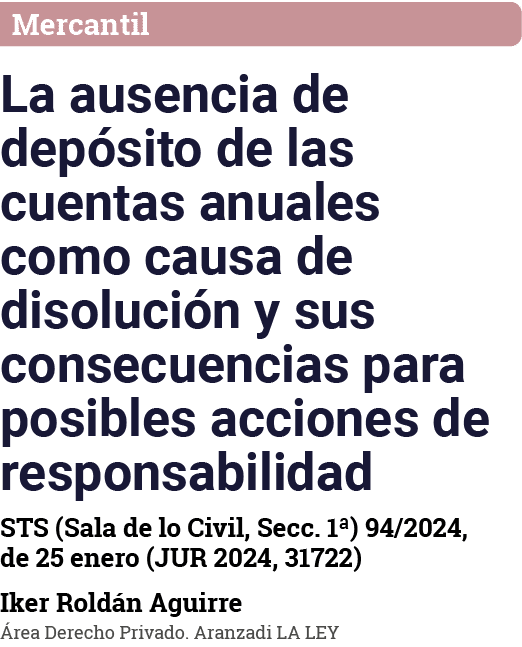 Mercantil

La ausencia de depósito de las cuentas anuales como causa de disolución y sus consecuencias para posibles acciones de responsabilidad

STS (Sala de lo Civil, Secc. 1ª) 94/2024, de 25 enero (JUR 2024, 31722)

Iker Roldán Aguirre

Área Derecho Privado. Aranzadi LA LEY